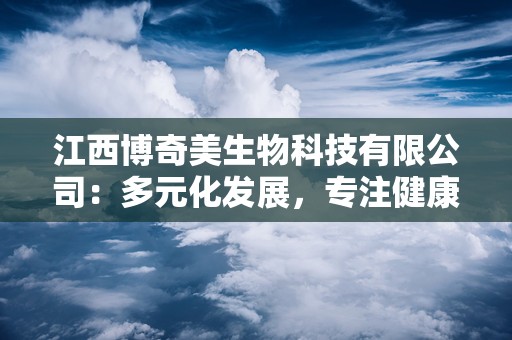 江西博奇美生物科技有限公司：多元化发展，专注健康